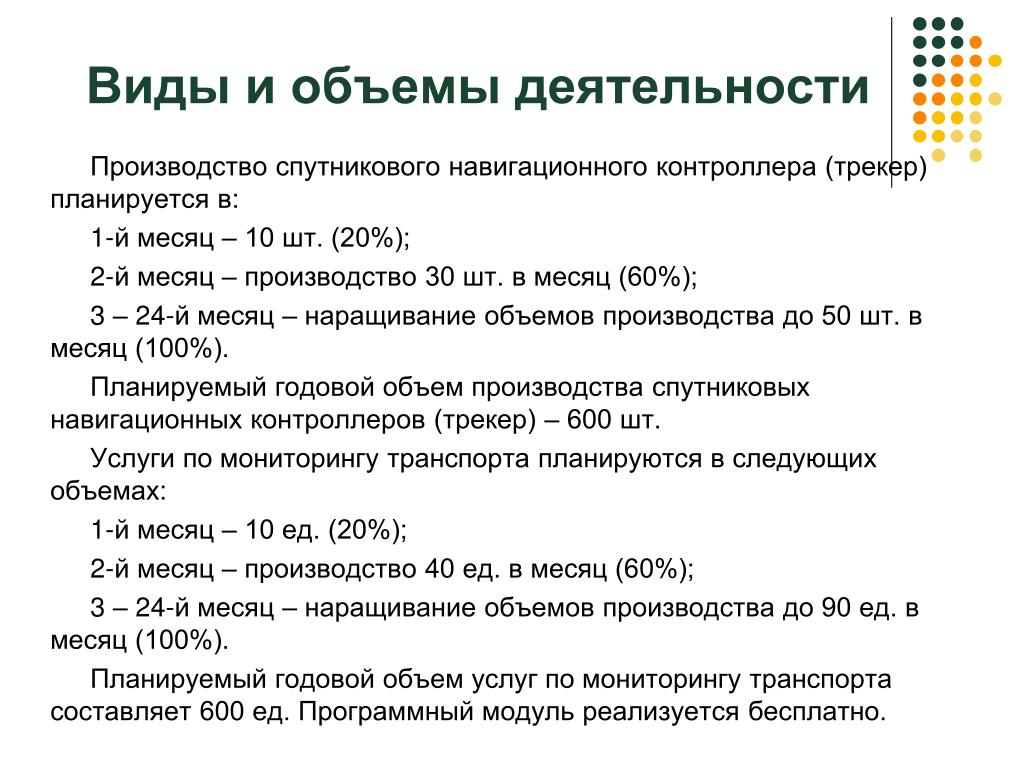 Виды и объемы деятельности

Производство спутникового навигационного контроллера (трекер) планируется в:

1-й месяц – 10 шт. (20%);

2-й месяц – производство 30 шт. в месяц (60%);

3 – 24-й месяц – наращивание объемов производства до 50 шт. в месяц (100%).

Планируемый годовой объем производства спутниковых навигационных контроллеров (трекер) – 600 шт.

Услуги по мониторингу транспорта планируются в следующих объемах:

1-й месяц – 10 ед. (20%);

2-й месяц – производство 40 ед. в месяц (60%);

3 – 24-й месяц – наращивание объемов производства до 90 ед. в месяц (100%).

Планируемый годовой объем услуг по мониторингу транспорта составляет 600 ед. Программный модуль реализуется бесплатно.